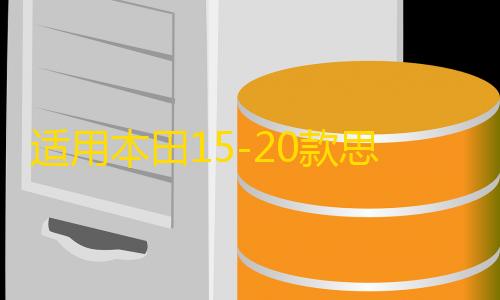 适用本田15-20款思